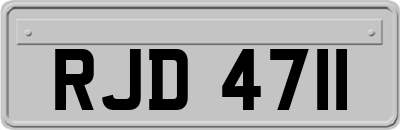 RJD 4711